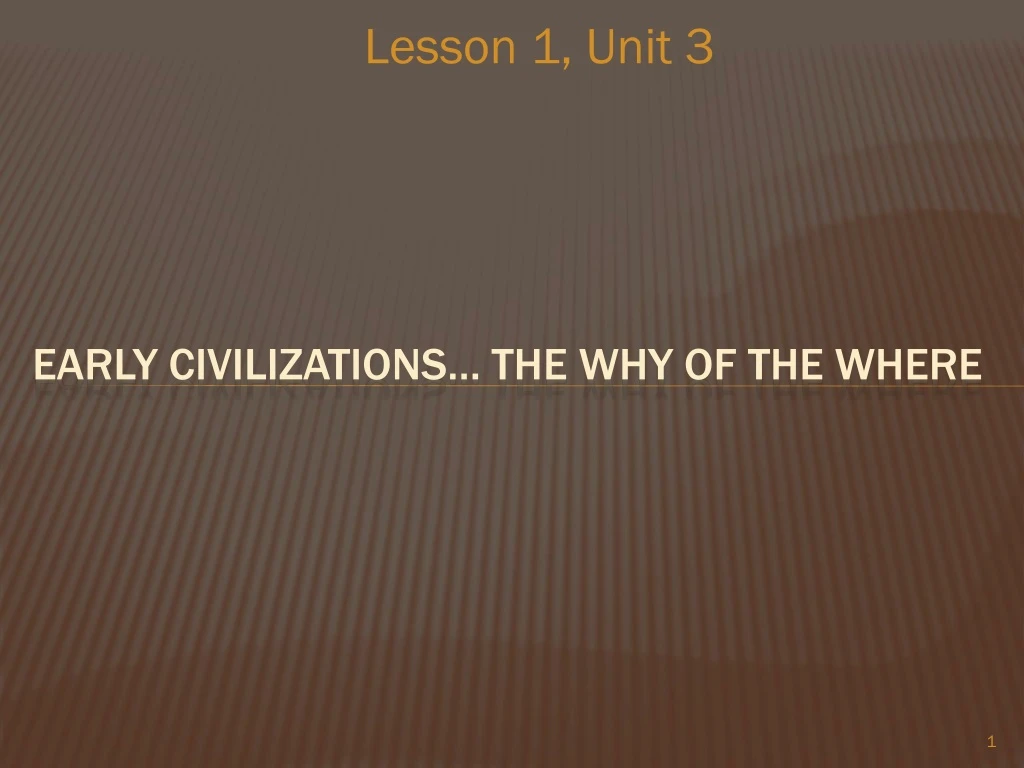 Lesson 1, Unit 3

EARLY CIVILIZATIONS… THE WHY OF THE WHERE

1